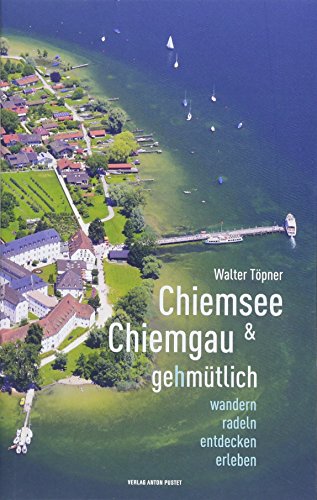 Walter Töpner

Chiemsee & Chiemgau

gehmütlich

wandern
radeln
entdecken
erleben

VERLAG ANTON PUSTET